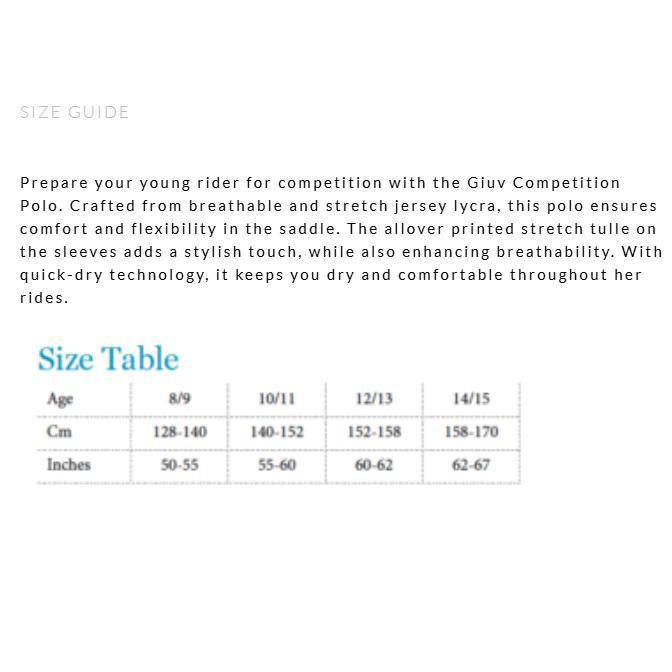 SIZE GUIDE

Prepare your young rider for competition with the Giuv Competition Polo. Crafted from breathable and stretch jersey lycra, this polo ensures comfort and flexibility in the saddle. The allover printed stretch tulle on the sleeves adds a stylish touch, while also enhancing breathability. With quick-dry technology, it keeps you dry and comfortable throughout her rides.

Size Table

| Age | 8/9 | 10/11 | 12/13 | 14/15 |
|---|---|---|---|---|
| Cm | 128-140 | 140-152 | 152-158 | 158-170 |
| Inches | 50-55 | 55-60 | 60-62 | 62-67 |